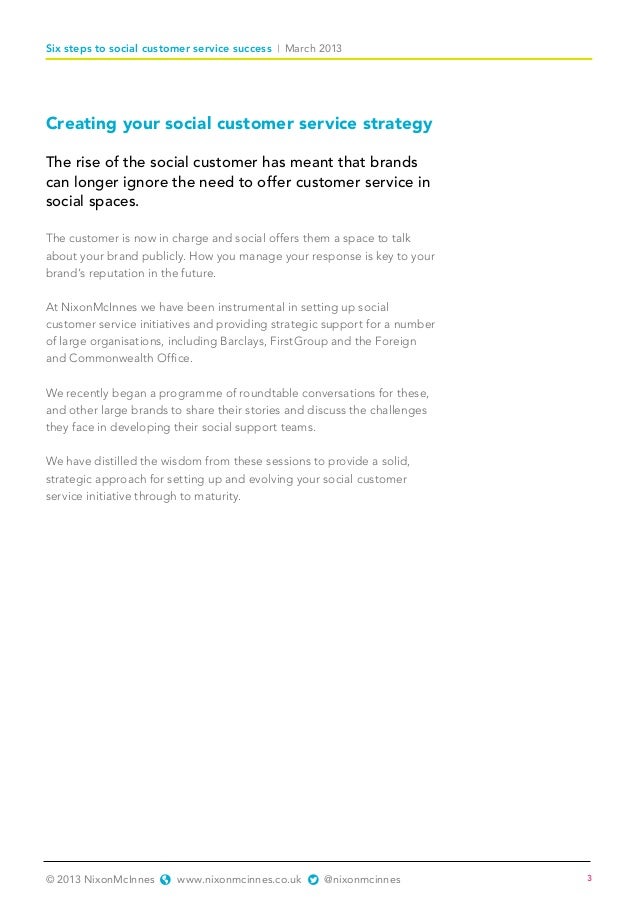 Six steps to social customer service success | March 2013

Creating your social customer service strategy

The rise of the social customer has meant that brands can longer ignore the need to offer customer service in social spaces.

The customer is now in charge and social offers them a space to talk about your brand publicly. How you manage your response is key to your brand's reputation in the future.

At NixonMcInnes we have been instrumental in setting up social customer service initiatives and providing strategic support for a number of large organisations, including Barclays, FirstGroup and the Foreign and Commonwealth Office.

We recently began a programme of roundtable conversations for these, and other large brands to share their stories and discuss the challenges they face in developing their social support teams.

We have distilled the wisdom from these sessions to provide a solid, strategic approach for setting up and evolving your social customer service initiative through to maturity.

© 2013 NixonMcInnes www.nixonmcinnes.co.uk @nixonmcinnes 3